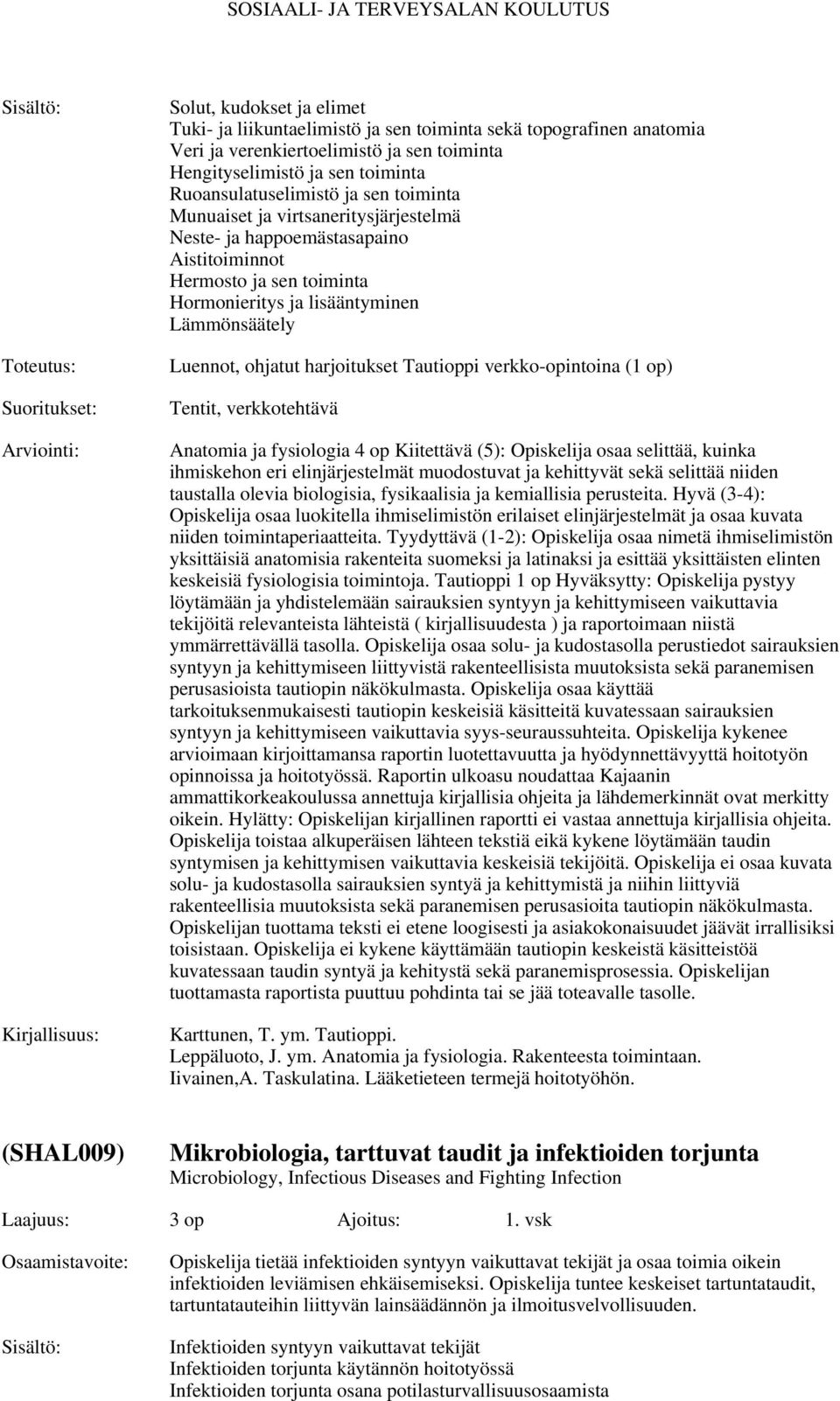 SOSIAALI- JA TERVEYSALAN KOULUTUS

Sisältö:

Solut, kudokset ja elimet
Tuki- ja liikuntaelimistö ja sen toiminta sekä topografinen anatomia
Veri ja verenkiertoelimistö ja sen toiminta
Hengityselimistö ja sen toiminta
Ruoansulatuselimistö ja sen toiminta
Munuaiset ja virtsaneritysjärjestelmä
Neste- ja happoemästasapaino
Aistitoiminnot
Hermosto ja sen toiminta
Hormonieritys ja lisääntyminen
Lämmönsäätely

Toteutus:

Luennot, ohjatut harjoitukset Tautioppi verkko-opintoina (1 op)

Suoritukset:

Tentit, verkkotehtävä

Arviointi:

Anatomia ja fysiologia 4 op Kiitettävä (5): Opiskelija osaa selittää, kuinka ihmiskehon eri elinjärjestelmät muodostuvat ja kehittyvät sekä selittää niiden taustalla olevia biologisia, fysikaalisia ja kemiallisia perusteita. Hyvä (3-4): Opiskelija osaa luokitella ihmiselimistön erilaiset elinjärjestelmät ja osaa kuvata niiden toimintaperiaatteita. Tyydyttävä (1-2): Opiskelija osaa nimetä ihmiselimistön yksittäisiä anatomisia rakenteita suomeksi ja latinaksi ja esittää yksittäisten elinten keskeisiä fysiologisia toimintoja. Tautioppi 1 op Hyväksytty: Opiskelija pystyy löytämään ja yhdistelemään sairauksien syntyyn ja kehittymiseen vaikuttavia tekijöitä relevanteista lähteistä ( kirjallisuudesta ) ja raportoimaan niistä ymmärrettävällä tasolla. Opiskelija osaa solu- ja kudostasolla perustiedot sairauksien syntyyn ja kehittymiseen liittyvistä rakenteellisista muutoksista sekä paranemisen perusasioista tautiopin näkökulmasta. Opiskelija osaa käyttää tarkoituksenmukaisesti tautiopin keskeisiä käsitteitä kuvatessaan sairauksien syntyyn ja kehittymiseen vaikuttavia syys-seuraussuhteita. Opiskelija kykenee arvioimaan kirjoittamansa raportin luotettavuutta ja hyödynnettävyyttä hoitotyön opinnoissa ja hoitotyössä. Raportin ulkoasu noudattaa Kajaanin ammattikorkeakoulussa annettuja kirjallisia ohjeita ja lähdemerkinnät ovat merkitty oikein. Hylätty: Opiskelijan kirjallinen raportti ei vastaa annettuja kirjallisia ohjeita. Opiskelija toistaa alkuperäisen lähteen tekstiä eikä kykene löytämään taudin syntymisen ja kehittymisen vaikuttavia keskeisiä tekijöitä. Opiskelija ei osaa kuvata solu- ja kudostasolla sairauksien syntyä ja kehittymistä ja niihin liittyviä rakenteellisia muutoksista sekä paranemisen perusasioita tautiopin näkökulmasta. Opiskelijan tuottama teksti ei etene loogisesti ja asiakokonaisuudet jäävät irrallisiksi toisistaan. Opiskelija ei kykene käyttämään tautiopin keskeistä käsitteistöä kuvatessaan taudin syntyä ja kehitystä sekä paranemisprosessia. Opiskelijan tuottamasta raportista puuttuu pohdinta tai se jää toteavalle tasolle.

Kirjallisuus:

Karttunen, T. ym. Tautioppi.
Leppäluoto, J. ym. Anatomia ja fysiologia. Rakenteesta toimintaan.
Iivainen,A. Taskulatina. Lääketieteen termejä hoitotyöhön.

(SHAL009) Mikrobiologia, tarttuvat taudit ja infektioiden torjunta
Microbiology, Infectious Diseases and Fighting Infection

Laajuus: 3 op Ajoitus: 1. vsk

Osaamistavoite:

Opiskelija tietää infektioiden syntyyn vaikuttavat tekijät ja osaa toimia oikein infektioiden leviämisen ehkäisemiseksi. Opiskelija tuntee keskeiset tartuntataudit, tartuntatauteihin liittyvän lainsäädännön ja ilmoitusvelvollisuuden.

Sisältö:

Infektioiden syntyyn vaikuttavat tekijät
Infektioiden torjunta käytännön hoitotyössä
Infektioiden torjunta osana potilasturvallisuusosaamista